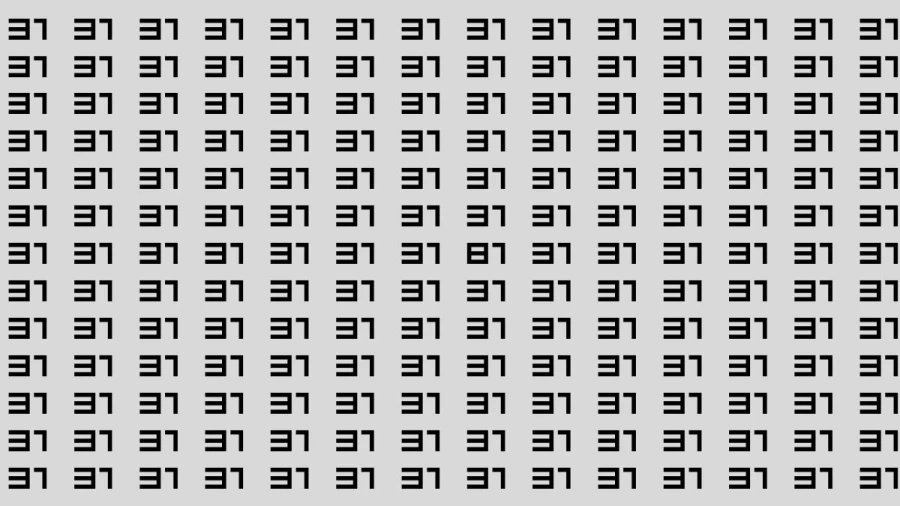 31 31 31 31 31 31 31 31 31 31 31 31 31 31
31 31 31 31 31 31 31 31 31 31 31 31 31 31
31 31 31 31 31 31 31 31 31 31 31 31 31 31
31 31 31 31 31 31 31 31 31 31 31 31 31 31
31 31 31 31 31 31 31 31 31 31 31 31 31 31
31 31 31 31 31 31 31 31 31 31 31 31 31 31
31 31 31 31 31 31 31 81 31 31 31 31 31 31
31 31 31 31 31 31 31 31 31 31 31 31 31 31
31 31 31 31 31 31 31 31 31 31 31 31 31 31
31 31 31 31 31 31 31 31 31 31 31 31 31 31
31 31 31 31 31 31 31 31 31 31 31 31 31 31
31 31 31 31 31 31 31 31 31 31 31 31 31 31
31 31 31 31 31 31 31 31 31 31 31 31 31 31